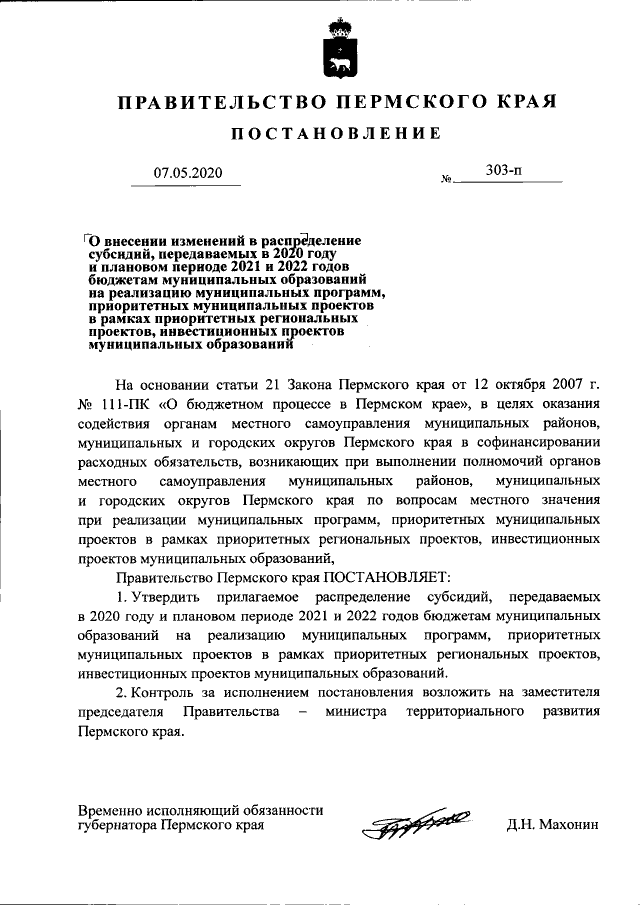 ПРАВИТЕЛЬСТВО ПЕРМСКОГО КРАЯ

ПОСТАНОВЛЕНИЕ

07.05.2020 № 303-п

О внесении изменений в распределение субсидий, передаваемых в 2020 году и плановом периоде 2021 и 2022 годов бюджетам муниципальных образований на реализацию муниципальных программ, приоритетных муниципальных проектов в рамках приоритетных региональных проектов, инвестиционных проектов муниципальных образований

На основании статьи 21 Закона Пермского края от 12 октября 2007 г. № 111-ПК «О бюджетном процессе в Пермском крае», в целях оказания содействия органам местного самоуправления муниципальных районов, муниципальных и городских округов Пермского края в софинансировании расходных обязательств, возникающих при выполнении полномочий органов местного самоуправления муниципальных районов, муниципальных и городских округов Пермского края по вопросам местного значения при реализации муниципальных программ, приоритетных муниципальных проектов в рамках приоритетных региональных проектов, инвестиционных проектов муниципальных образований,

Правительство Пермского края ПОСТАНОВЛЯЕТ:

1. Утвердить прилагаемое распределение субсидий, передаваемых в 2020 году и плановом периоде 2021 и 2022 годов бюджетам муниципальных образований на реализацию муниципальных программ, приоритетных муниципальных проектов в рамках приоритетных региональных проектов, инвестиционных проектов муниципальных образований.

2. Контроль за исполнением постановления возложить на заместителя председателя Правительства – министра территориального развития Пермского края.

Временно исполняющий обязанности губернатора Пермского края Д.Н. Махонин